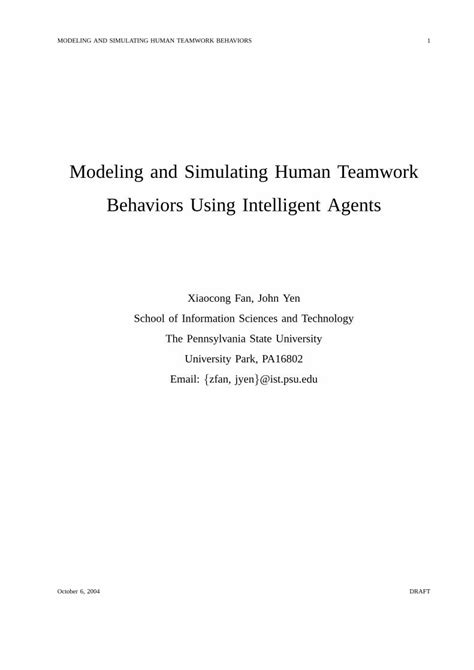 MODELING AND SIMULATING HUMAN TEAMWORK BEHAVIORS 1

Modeling and Simulating Human Teamwork Behaviors Using Intelligent Agents

Xiaocong Fan, John Yen
School of Information Sciences and Technology
The Pennsylvania State University
University Park, PA16802
Email: {zfan, jyen}@ist.psu.edu

October 6, 2004 DRAFT